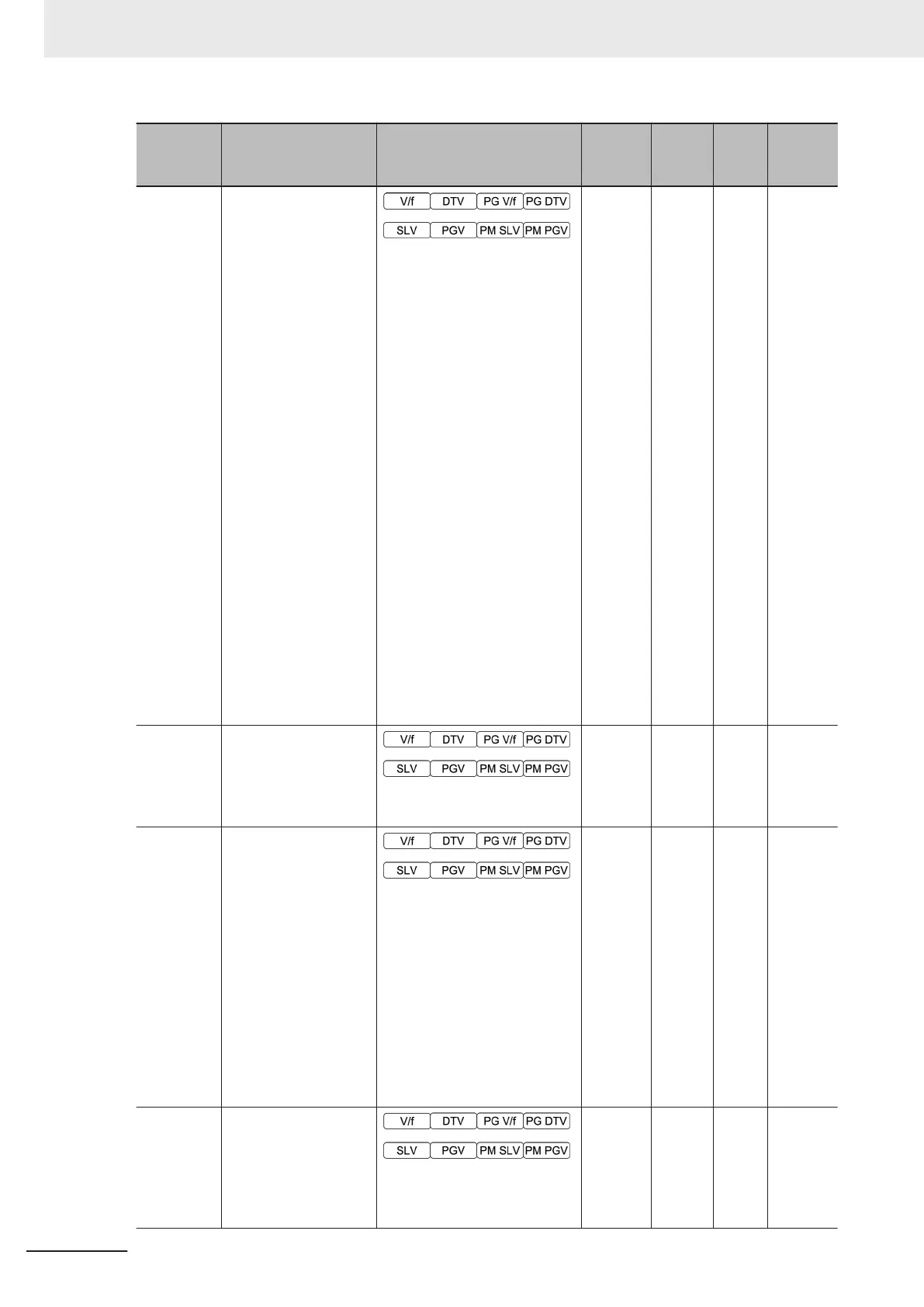 |  |  |  |  |  |  |  |
|---|---|---|---|---|---|---|
|  |  | V/f DTV PG V/f PG DTV SLV PGV PM SLV PM PGV |  |  |  |  |
|  |  | V/f DTV PG V/f PG DTV SLV PGV PM SLV PM PGV |  |  |  |  |
|  |  | V/f DTV PG V/f PG DTV SLV PGV PM SLV PM PGV |  |  |  |  |
|  |  | V/f DTV PG V/f PG DTV SLV PGV PM SLV PM PGV |  |  |  |  |